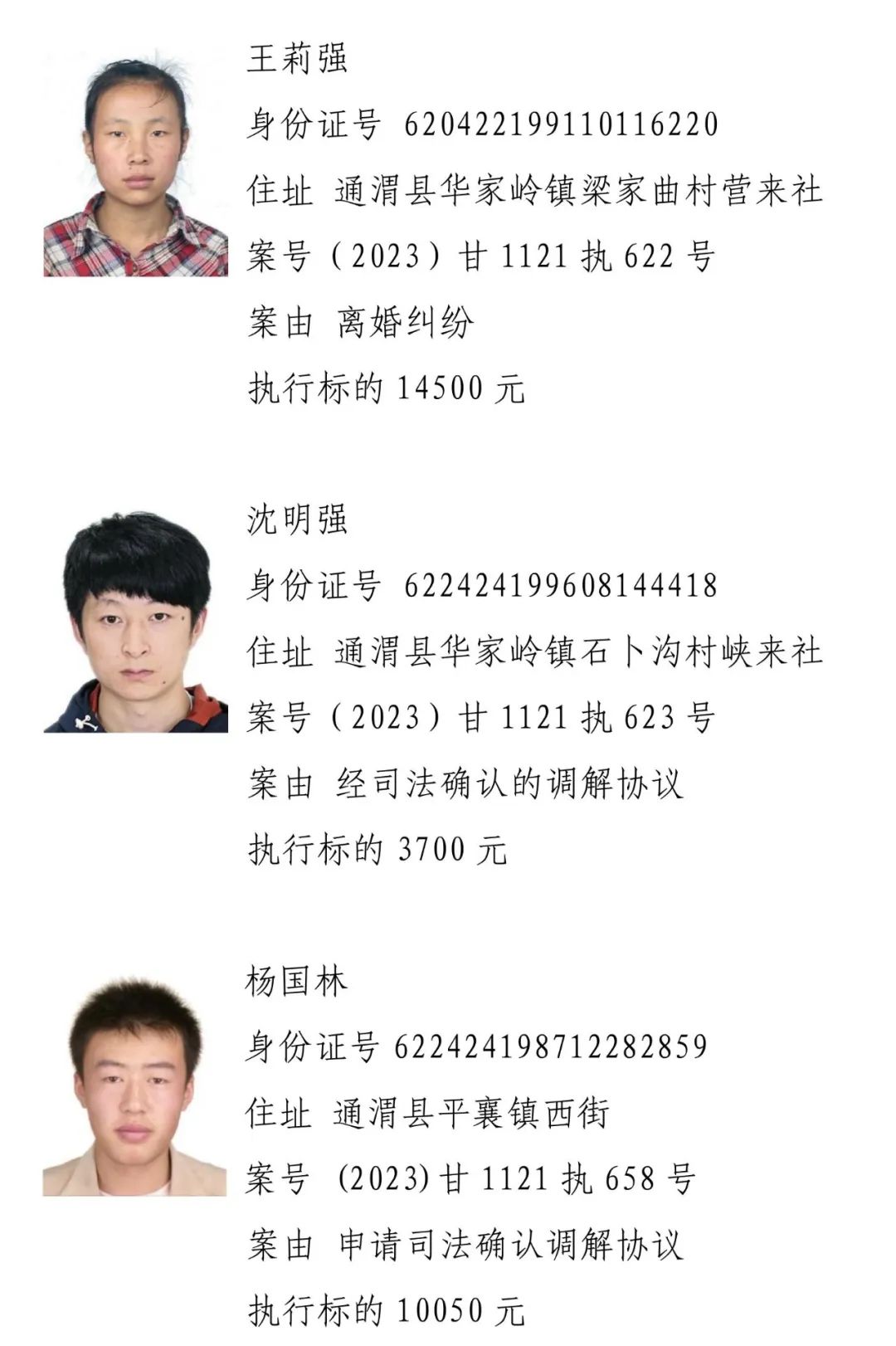 王莉强

身份证号 620422199110116220

住址 通渭县华家岭镇梁家曲村营来社

案号（2023）甘 1121 执 622 号

案由 离婚纠纷

执行标的 14500 元

沈明强

身份证号 622424199608144418

住址 通渭县华家岭镇石卜沟村峡来社

案号（2023）甘 1121 执 623 号

案由 经司法确认的调解协议

执行标的 3700 元

杨国林

身份证号 622424198712282859

住址 通渭县平襄镇西街

案号 (2023) 甘 1121 执 658 号

案由 申请司法确认调解协议

执行标的 10050 元